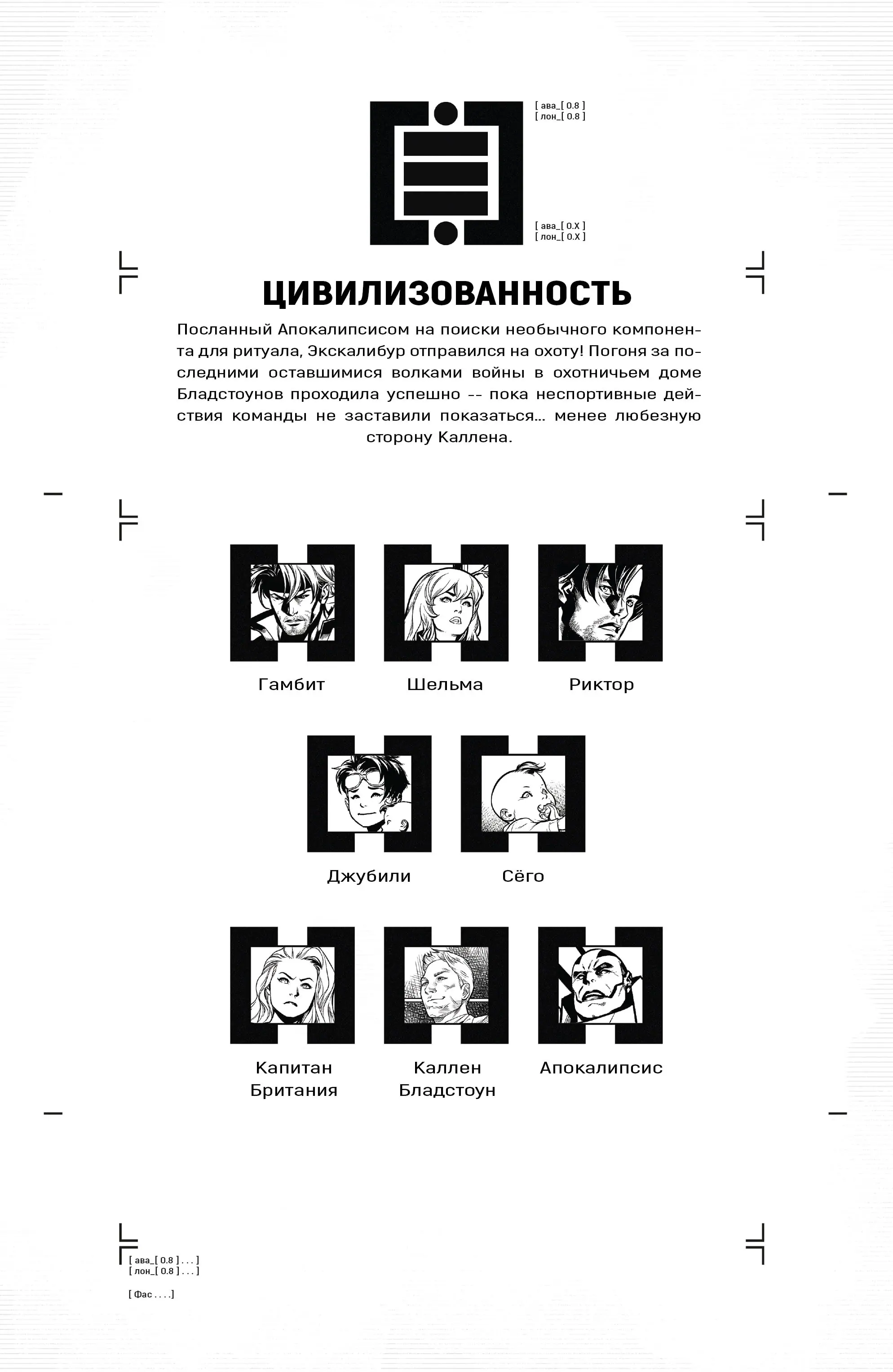 [ ава_[ 0.8 ]
[ лон_[ 0.8 ]

[ ава_[ 0.X ]
[ лон_[ 0.X ]

ЦИВИЛИЗОВАННОСТЬ

Посланный Апокалипсисом на поиски необычного компонента для ритуала, Экскалибур отправился на охоту! Погоня за последними оставшимися волками войны в охотничьем доме Бладстоунов проходила успешно -- пока неспортивные действия команды не заставили показаться... менее любезную сторону Каллена.

Гамбит

Шельма

Риктор

Джубили

Сёго

Капитан Британия

Каллен Бладстоун

Апокалипсис

[ ава_[ 0.8 ] . . . ]
[ лон_[ 0.8 ] . . . ]

[ Фас . . . .]